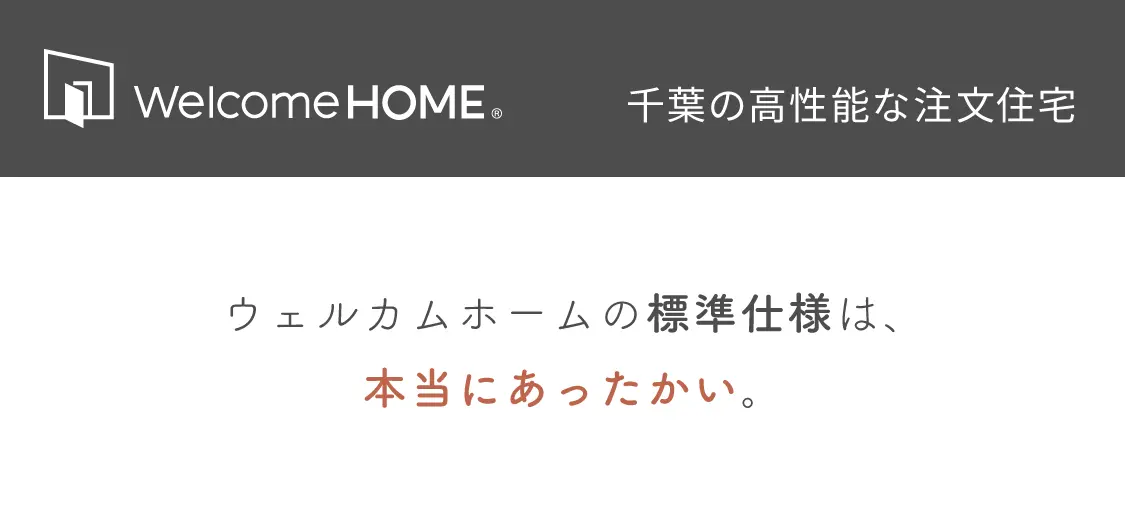 Welcome HOME®

千葉の高性能な注文住宅

ウェルカムホームの標準仕様は、
本当にあったかい。